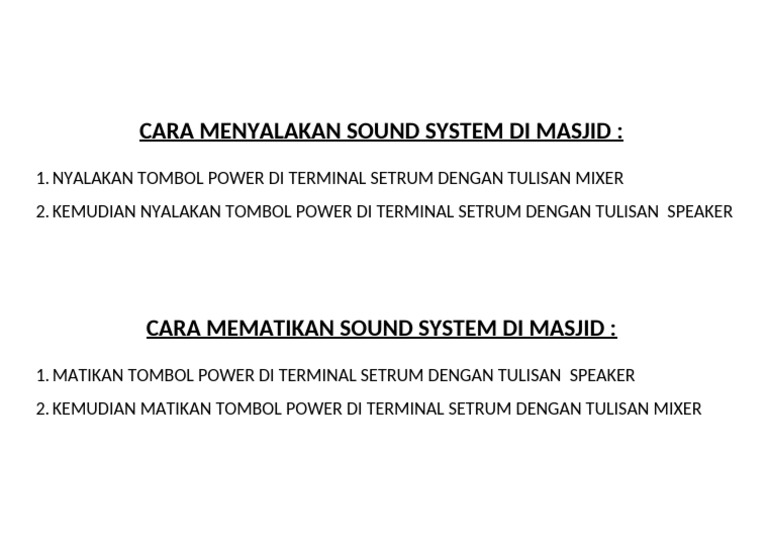 CARA MENYALAKAN SOUND SYSTEM DI MASJID :

1. NYALAKAN TOMBOL POWER DI TERMINAL SETRUM DENGAN TULISAN MIXER
2. KEMUDIAN NYALAKAN TOMBOL POWER DI TERMINAL SETRUM DENGAN TULISAN SPEAKER

CARA MEMATIKAN SOUND SYSTEM DI MASJID :

1. MATIKAN TOMBOL POWER DI TERMINAL SETRUM DENGAN TULISAN SPEAKER
2. KEMUDIAN MATIKAN TOMBOL POWER DI TERMINAL SETRUM DENGAN TULISAN MIXER